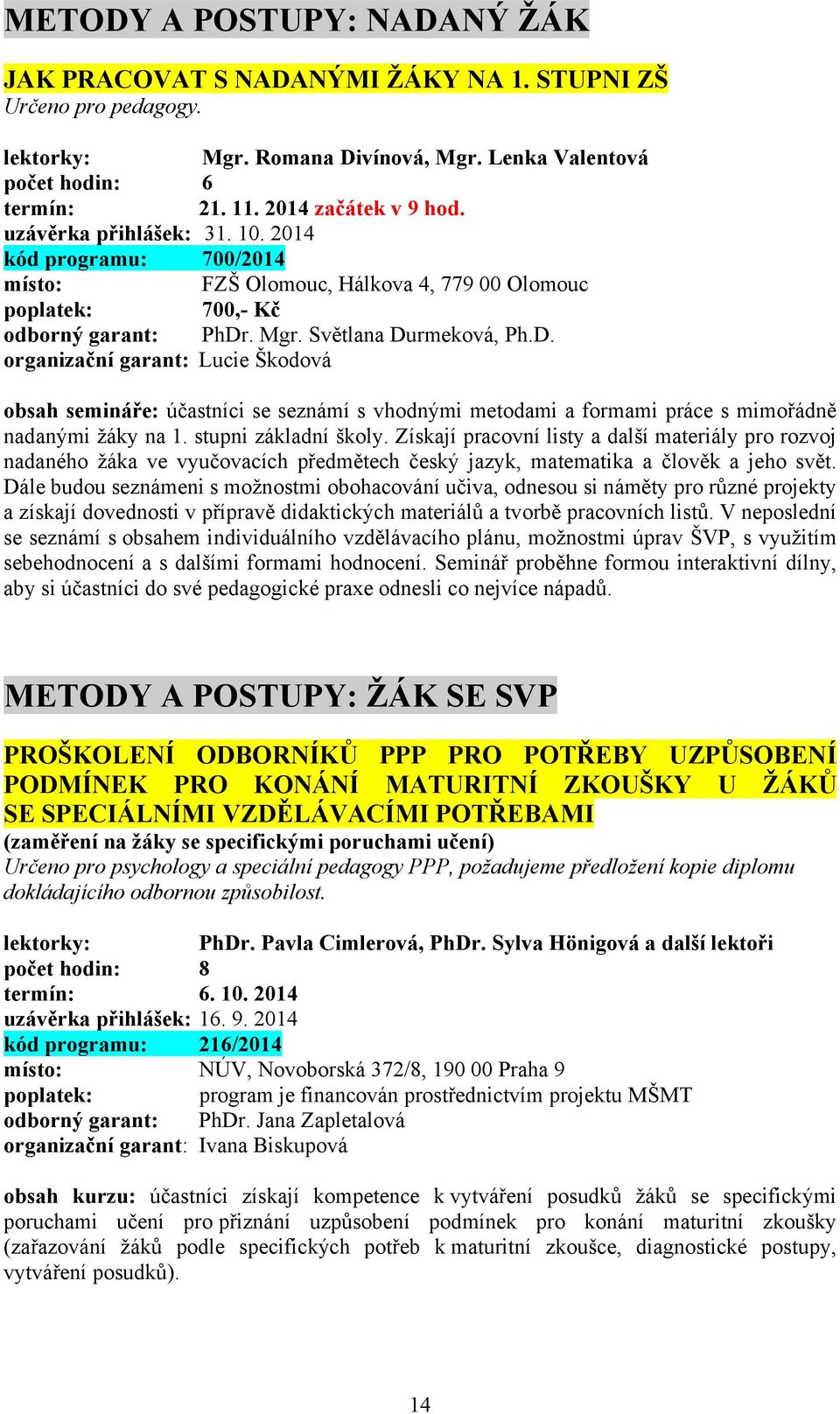 METODY A POSTUPY: NADANÝ ŽÁK

JAK PRACOVAT S NADANÝMI ŽÁKY NA 1. STUPNI ZŠ
Určeno pro pedagogy.

lektorky: Mgr. Romana Divínová, Mgr. Lenka Valentová
počet hodin: 6
termín: 21. 11. 2014 začátek v 9 hod.
uzávěrka přihlášek: 31. 10. 2014
kód programu: 700/2014
místo: FZŠ Olomouc, Hálkova 4, 779 00 Olomouc
poplatek: 700,- Kč
odborný garant: PhDr. Mgr. Světlana Durmeková, Ph.D.
organizační garant: Lucie Škodová

obsah semináře: účastníci se seznámí s vhodnými metodami a formami práce s mimořádně nadanými žáky na 1. stupni základní školy. Získají pracovní listy a další materiály pro rozvoj nadaného žáka ve vyučovacích předmětech český jazyk, matematika a člověk a jeho svět. Dále budou seznámeni s možnostmi obohacování učiva, odnesou si náměty pro různé projekty a získají dovednosti v přípravě didaktických materiálů a tvorbě pracovních listů. V neposlední se seznámí s obsahem individuálního vzdělávacího plánu, možnostmi úprav ŠVP, s využitím sebehodnocení a s dalšími formami hodnocení. Seminář proběhne formou interaktivní dílny, aby si účastníci do své pedagogické praxe odnesli co nejvíce nápadů.

METODY A POSTUPY: ŽÁK SE SVP

PROŠKOLENÍ ODBORNÍKŮ PPP PRO POTŘEBY UZPŮSOBENÍ PODMÍNEK PRO KONÁNÍ MATURITNÍ ZKOUŠKY U ŽÁKŮ SE SPECIÁLNÍMI VZDĚLÁVACÍMI POTŘEBAMI
(zaměření na žáky se specifickými poruchami učení)
Určeno pro psychology a speciální pedagogy PPP, požadujeme předložení kopie diplomu dokládajícího odbornou způsobilost.

lektorky: PhDr. Pavla Cimlerová, PhDr. Sylva Hönigová a další lektoři
počet hodin: 8
termín: 6. 10. 2014
uzávěrka přihlášek: 16. 9. 2014
kód programu: 216/2014
místo: NÚV, Novoborská 372/8, 190 00 Praha 9
poplatek: program je financován prostřednictvím projektu MŠMT
odborný garant: PhDr. Jana Zapletalová
organizační garant: Ivana Biskupová

obsah kurzu: účastníci získají kompetence k vytváření posudků žáků se specifickými poruchami učení pro přiznání uzpůsobení podmínek pro konání maturitní zkoušky (zařazování žáků podle specifických potřeb k maturitní zkoušce, diagnostické postupy, vytváření posudků).

14